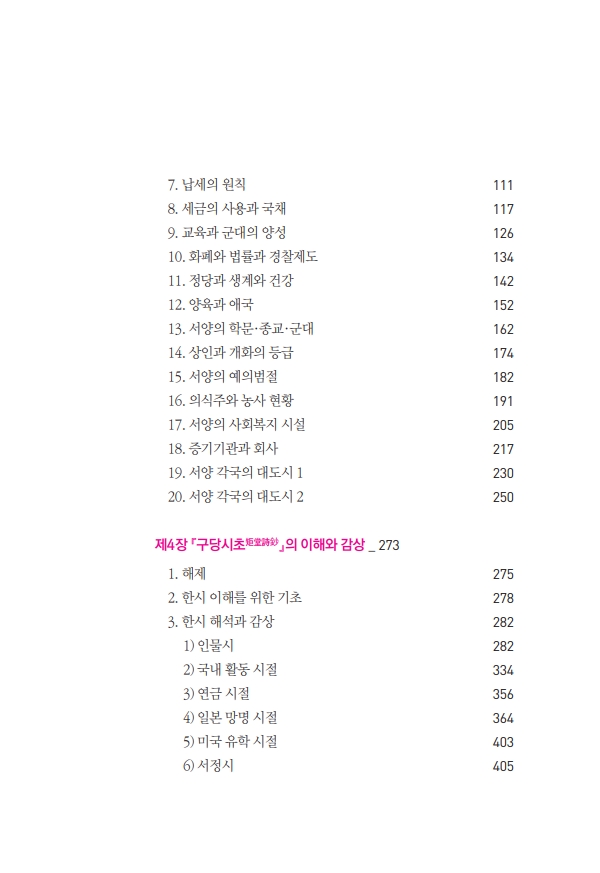 7. 납세의 원칙 111
8. 세금의 사용과 국채 117
9. 교육과 군대의 양성 126
10. 화폐와 법률과 경찰제도 134
11. 정당과 생계와 건강 142
12. 양육과 애국 152
13. 서양의 학문·종교·군대 162
14. 상인과 개화의 등급 174
15. 서양의 예의범절 182
16. 의식주와 농사 현황 191
17. 서양의 사회복지 시설 205
18. 증기기관과 회사 217
19. 서양 각국의 대도시 1 230
20. 서양 각국의 대도시 2 250

제4장 『구당시초矩堂詩鈔』의 이해와 감상 _ 273

1. 해제 275
2. 한시 이해를 위한 기초 278
3. 한시 해석과 감상 282
1) 인물시 282
2) 국내 활동 시절 334
3) 연금 시절 356
4) 일본 망명 시절 364
5) 미국 유학 시절 403
6) 서정시 405